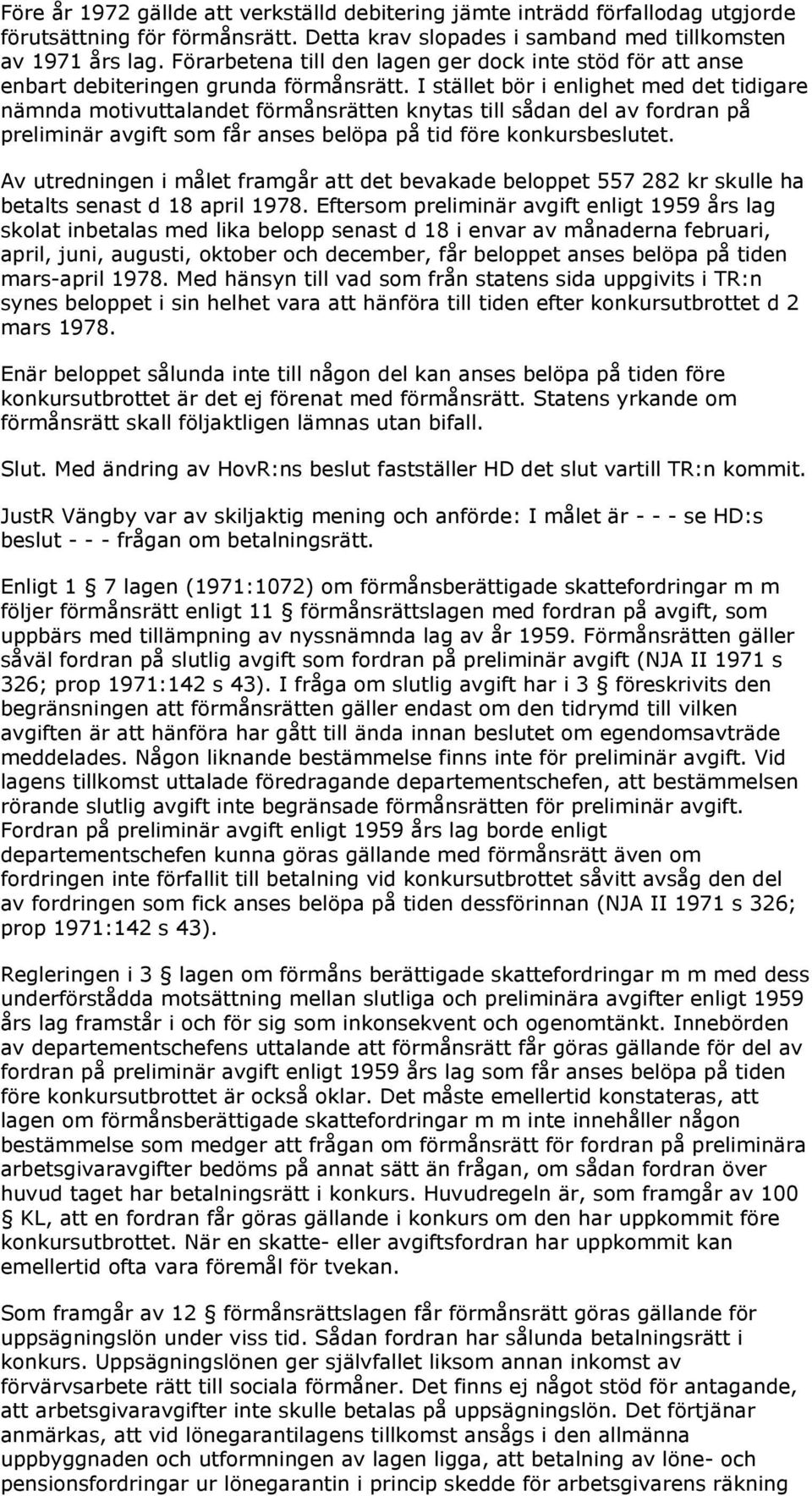 Före år 1972 gällde att verkställd debitering jämte inträdd förfallodag utgjorde förutsättning för förmånsrätt. Detta krav slopades i samband med tillkomsten av 1971 års lag. Förarbetena till den lagen ger dock inte stöd för att anse enbart debiteringen grunda förmånsrätt. I stället bör i enlighet med det tidigare nämnda motivuttalandet förmånsrätten knytas till sådan del av fordran på preliminär avgift som får anses belöpa på tid före konkursbeslutet.

Av utredningen i målet framgår att det bevakade beloppet 557 282 kr skulle ha betalts senast d 18 april 1978. Eftersom preliminär avgift enligt 1959 års lag skolat inbetalas med lika belopp senast d 18 i envar av månaderna februari, april, juni, augusti, oktober och december, får beloppet anses belöpa på tiden mars-april 1978. Med hänsyn till vad som från statens sida uppgivits i TR:n synes beloppet i sin helhet vara att hänföra till tiden efter konkursutbrottet d 2 mars 1978.

Enär beloppet sålunda inte till någon del kan anses belöpa på tiden före konkursutbrottet är det ej förenat med förmånsrätt. Statens yrkande om förmånsrätt skall följaktligen lämnas utan bifall.

Slut. Med ändring av HovR:ns beslut fastställer HD det slut vartill TR:n kommit.

JustR Vängby var av skiljaktig mening och anförde: I målet är - - - se HD:s beslut - - - frågan om betalningsrätt.

Enligt 1 § 7 lagen (1971:1072) om förmånsberättigade skattefordringar m m följer förmånsrätt enligt 11 § förmånsrättslagen med fordran på avgift, som uppbärs med tillämpning av nyssnämnda lag av år 1959. Förmånsrätten gäller såväl fordran på slutlig avgift som fordran på preliminär avgift (NJA II 1971 s 326; prop 1971:142 s 43). I fråga om slutlig avgift har i 3 § föreskrivits den begränsningen att förmånsrätten gäller endast om den tidrymd till vilken avgiften är att hänföra har gått till ända innan beslutet om egendomsavträde meddelades. Någon liknande bestämmelse finns inte för preliminär avgift. Vid lagens tillkomst uttalade föredragande departementschefen, att bestämmelsen rörande slutlig avgift inte begränsade förmånsrätten för preliminär avgift. Fordran på preliminär avgift enligt 1959 års lag borde enligt departementschefen kunna göras gällande med förmånsrätt även om fordringen inte förfallit till betalning vid konkursutbrottet såvitt avsåg den del av fordringen som fick anses belöpa på tiden dessförinnan (NJA II 1971 s 326; prop 1971:142 s 43).

Regleringen i 3 § lagen om förmåns berättigade skattefordringar m m med dess underförstådda motsättning mellan slutliga och preliminära avgifter enligt 1959 års lag framstår i och för sig som inkonsekvent och ogenomtänkt. Innebörden av departementschefens uttalande att förmånsrätt får göras gällande för del av fordran på preliminär avgift enligt 1959 års lag som får anses belöpa på tiden före konkursutbrottet är också oklar. Det måste emellertid konstateras, att lagen om förmånsberättigade skattefordringar m m inte innehåller någon bestämmelse som medger att frågan om förmånsrätt för fordran på preliminära arbetsgivaravgifter bedöms på annat sätt än frågan, om sådan fordran över huvud taget har betalningsrätt i konkurs. Huvudregeln är, som framgår av 100 § KL, att en fordran får göras gällande i konkurs om den har uppkommit före konkursutbrottet. När en skatte- eller avgiftsfordran har uppkommit kan emellertid ofta vara föremål för tvekan.

Som framgår av 12 § förmånsrättslagen får förmånsrätt göras gällande för uppsägningslön under viss tid. Sådan fordran har sålunda betalningsrätt i konkurs. Uppsägningslönen ger självfallet liksom annan inkomst av förvärvsarbete rätt till sociala förmåner. Det finns ej något stöd för antagande, att arbetsgivaravgifter inte skulle betalas på uppsägningslön. Det förtjänar anmärkas, att vid lönegarantilagens tillkomst ansågs i den allmänna uppbyggnaden och utformningen av lagen ligga, att betalning av löne- och pensionsfordringar ur lönegarantin i princip skedde för arbetsgivarens räkning